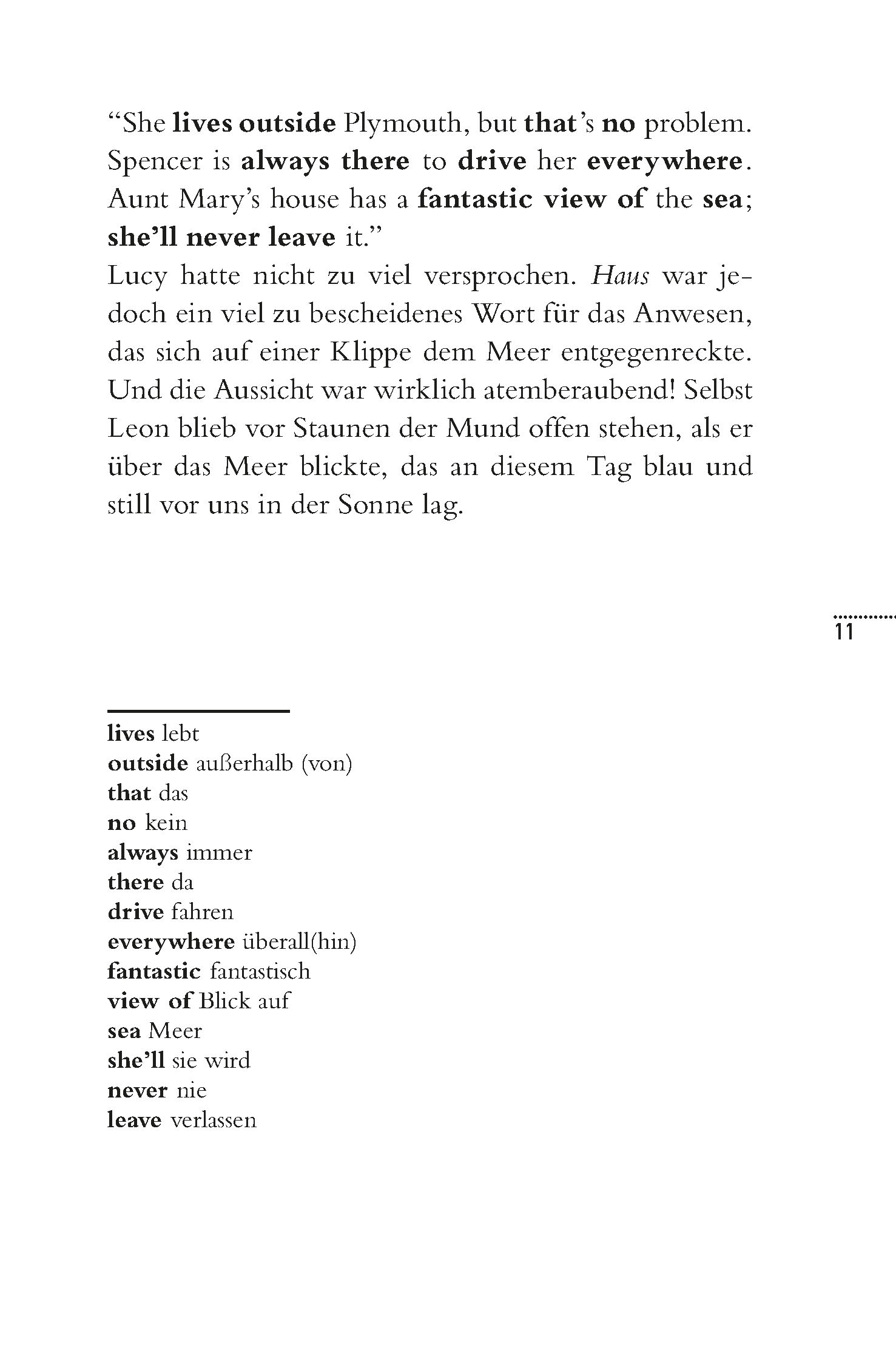 “She lives outside Plymouth, but that’s no problem. Spencer is always there to drive her everywhere. Aunt Mary’s house has a fantastic view of the sea; she’ll never leave it.”
Lucy hatte nicht zu viel versprochen. Haus war jedoch ein viel zu bescheidenes Wort für das Anwesen, das sich auf einer Klippe dem Meer entgegenreckte. Und die Aussicht war wirklich atemberaubend! Selbst Leon blieb vor Staunen der Mund offen stehen, als er über das Meer blickte, das an diesem Tag blau und still vor uns in der Sonne lag.

11

lives lebt
outside außerhalb (von)
that das
no kein
always immer
there da
drive fahren
everywhere überall(hin)
fantastic fantastisch
view of Blick auf
sea Meer
she’ll sie wird
never nie
leave verlassen